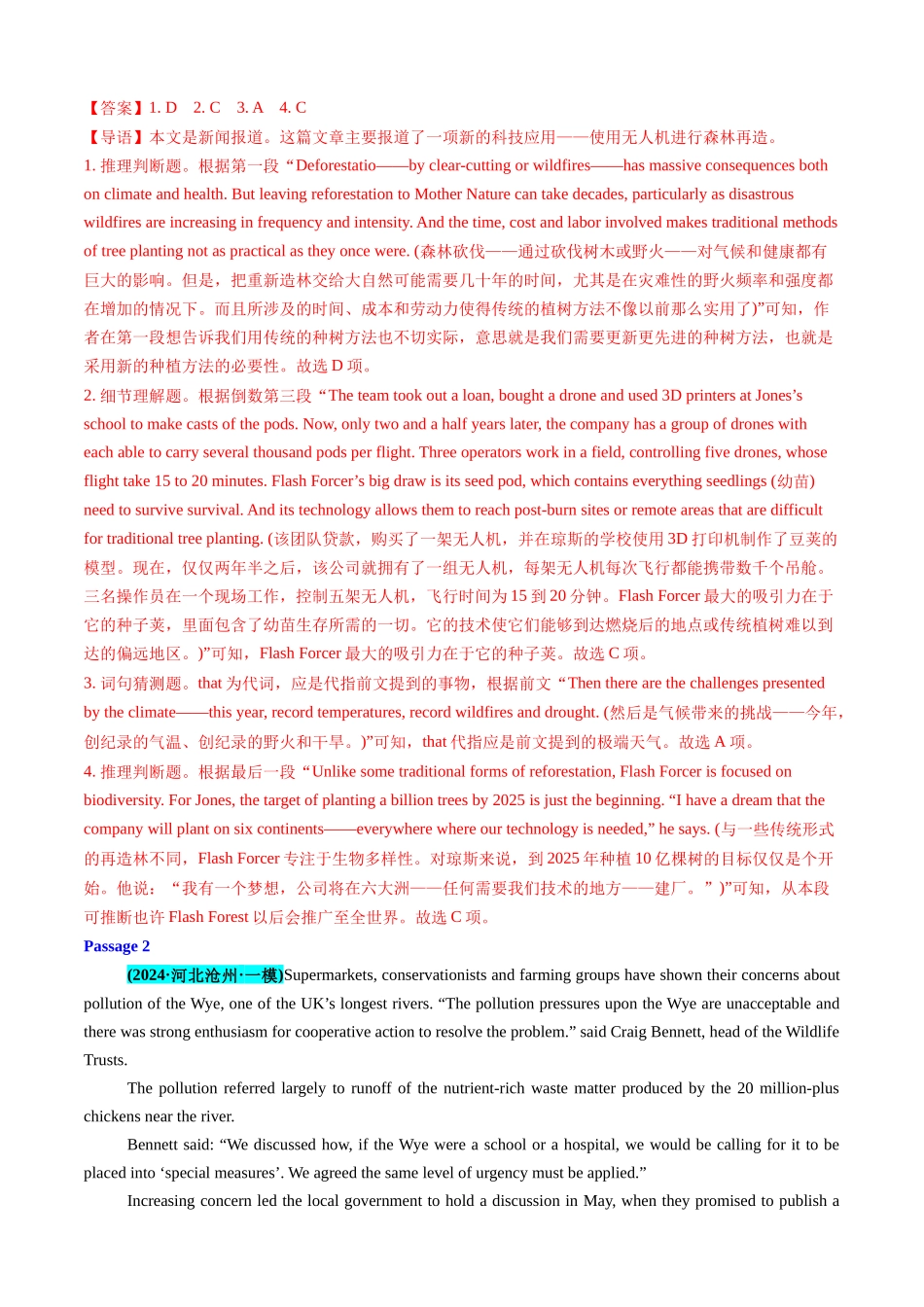 【答案】1. D 2. C 3. A 4. C
【导语】本文是新闻报道。这篇文章主要报道了一项新的科技应用——使用无人机进行森林再造。
1. 推理判断题。根据第一段“Deforestatio——by clear-cutting or wildfires——has massive consequences both on climate and health. But leaving reforestation to Mother Nature can take decades, particularly as disastrous wildfires are increasing in frequency and intensity. And the time, cost and labor involved makes traditional methods of tree planting not as practical as they once were. (森林砍伐——通过砍伐树木或野火——对气候和健康都有巨大的影响。但是，把重新造林交给大自然可能需要几十年的时间，尤其是在灾难性的野火频率和强度都在增加的情况下。而且所涉及的时间、成本和劳动力使得传统的植树方法不像以前那么实用了)”可知，作者在第一段想告诉我们用传统的种树方法也不切实际，意思就是我们需要更新更先进的种树方法，也就是采用新的种植方法的必要性。故选 D 项。
2. 细节理解题。根据倒数第三段“The team took out a loan, bought a drone and used 3D printers at Jones’s school to make casts of the pods. Now, only two and a half years later, the company has a group of drones with each able to carry several thousand pods per flight. Three operators work in a field, controlling five drones, whose flight take 15 to 20 minutes. Flash Forcer’s big draw is its seed pod, which contains everything seedlings (幼苗) need to survive survival. And its technology allows them to reach post-burn sites or remote areas that are difficult for traditional tree planting. (该团队贷款，购买了一架无人机，并在琼斯的学校使用 3D 打印机制作了豆荚的模型。现在，仅仅两年半之后，该公司就拥有了一组无人机，每架无人机每次飞行都能携带数千个吊舱。三名操作员在一个现场工作，控制五架无人机，飞行时间为 15 到 20 分钟。Flash Forcer 最大的吸引力在于它的种子荚，里面包含了幼苗生存所需的一切。它的技术使它们能够到达燃烧后的地点或传统植树难以到达的偏远地区。)”可知，Flash Forcer 最大的吸引力在于它的种子荚。故选 C 项。
3. 词句猜测题。that 为代词，应是代指前文提到的事物，根据前文“Then there are the challenges presented by the climate——this year, record temperatures, record wildfires and drought. (然后是气候带来的挑战——今年，创纪录的气温、创纪录的野火和干旱。)”可知，that 代指应是前文提到的极端天气。故选 A 项。
4. 推理判断题。根据最后一段“Unlike some traditional forms of reforestation, Flash Forcer is focused on biodiversity. For Jones, the target of planting a billion trees by 2025 is just the beginning. “I have a dream that the company will plant on six continents——everywhere where our technology is needed,” he says. (与一些传统形式的再造林不同，Flash Forcer 专注于生物多样性。对琼斯来说，到 2025 年种植 10 亿棵树的目标仅仅是个开始。他说：“我有一个梦想，公司将在六大洲——任何需要我们技术的地方——建厂。”)”可知，从本段可推断也许 Flash Forest 以后会推广至全世界。故选 C 项。
Passage 2
(2024·河北沧州·一模)Supermarkets, conservationists and farming groups have shown their concerns about pollution of the Wye, one of the UK’s longest rivers. “The pollution pressures upon the Wye are unacceptable and there was strong enthusiasm for cooperative action to resolve the problem.” said Craig Bennett, head of the Wildlife Trusts.

The pollution referred largely to runoff of the nutrient-rich waste matter produced by the 20 million-plus chickens near the river.

Bennett said: “We discussed how, if the Wye were a school or a hospital, we would be calling for it to be placed into ‘special measures’. We agreed the same level of urgency must be applied.”

Increasing concern led the local government to hold a discussion in May, when they promised to publish a